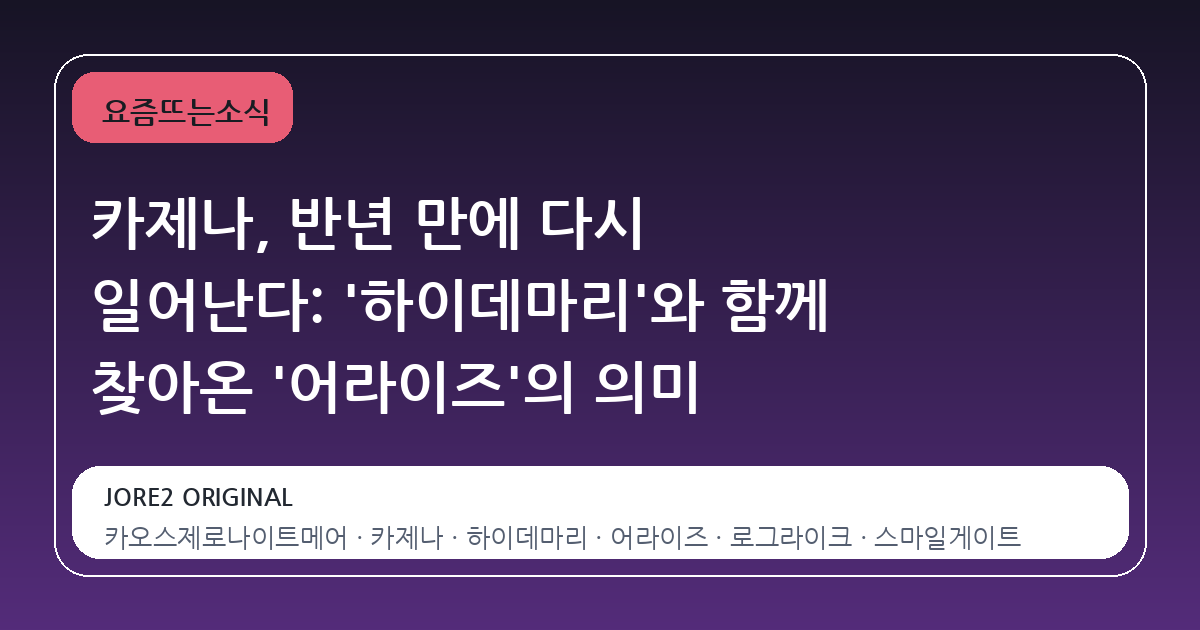 요즘뜨는소식

카제나, 반년 만에 다시 일어난다: '하이데마리'와 함께 찾아온 '어라이즈'의 의미

JORE2 ORIGINAL

카오스제로나이트메어 · 카제나 · 하이데마리 · 어라이즈 · 로그라이크 · 스마일게이트